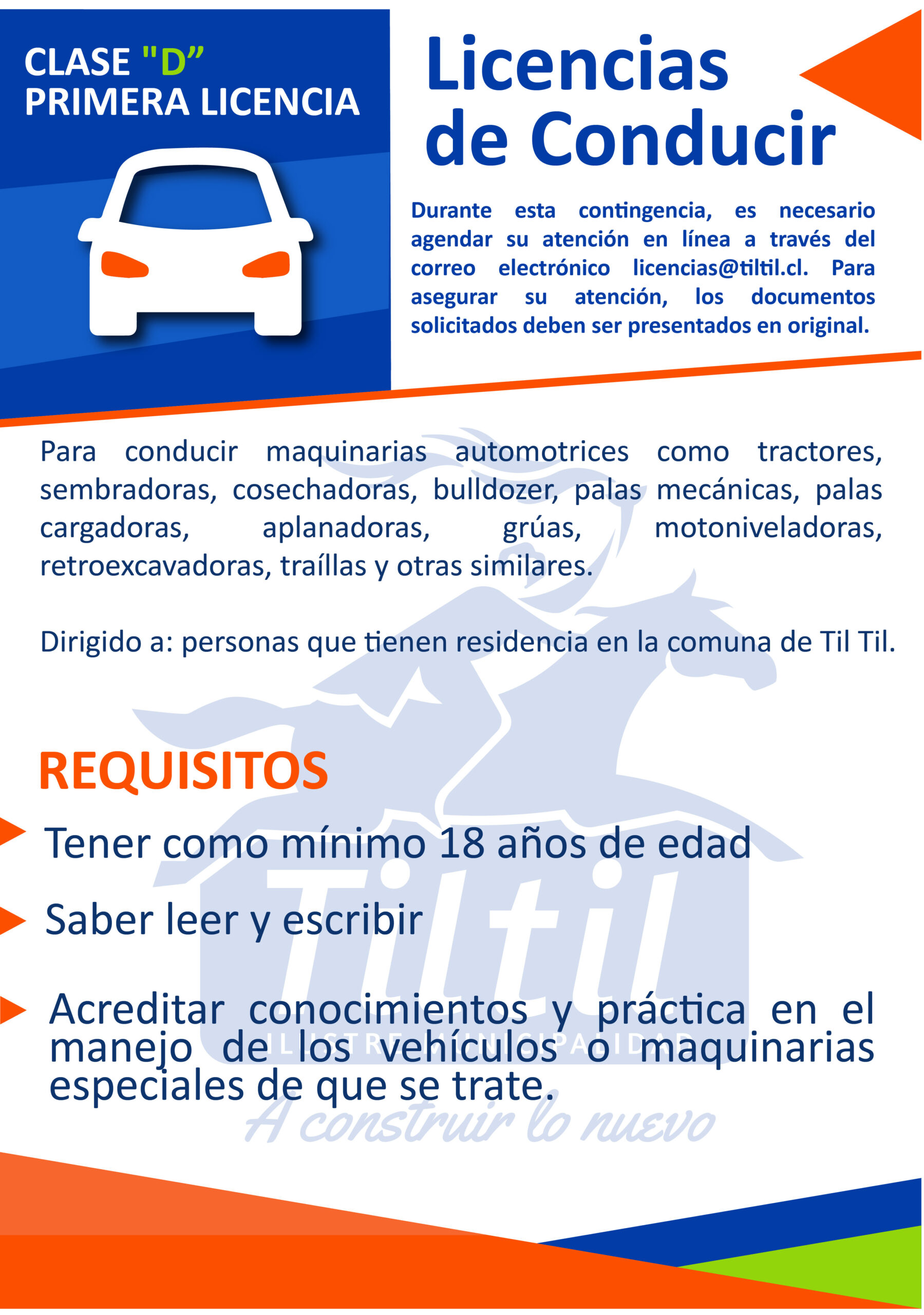 CLASE "D"
PRIMERA LICENCIA

Licencias de Conducir

Durante esta contingencia, es necesario agendar su atención en línea a través del correo electrónico licencias@tiltil.cl. Para asegurar su atención, los documentos solicitados deben ser presentados en original.

Para conducir maquinarias automotrices como tractores, sembradoras, cosechadoras, bulldozer, palas mecánicas, palas cargadoras, aplanadoras, grúas, motoniveladoras, retroexcavadoras, traíllas y otras similares.

Dirigido a: personas que tienen residencia en la comuna de Til Til.

REQUISITOS

Tener como mínimo 18 años de edad

Saber leer y escribir

Acreditar conocimientos y práctica en el manejo de los vehículos o maquinarias especiales de que se trate.

Tiltil
ILUSTRE MUNICIPALIDAD
A construir lo nuevo